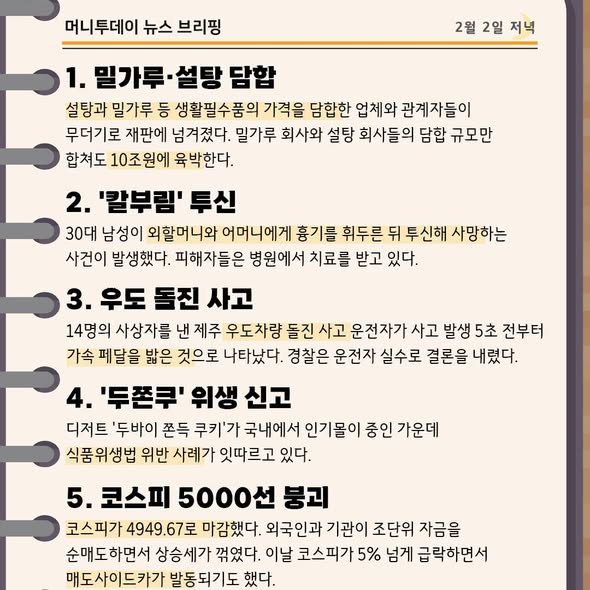 머니투데이 뉴스 브리핑

2월 2일 저녁

1. 밀가루·설탕 담합

설탕과 밀가루 등 생활필수품의 가격을 담합한 업체와 관계자들이 무더기로 재판에 넘겨졌다. 밀가루 회사와 설탕 회사들의 담합 규모만 합쳐도 10조원에 육박한다.

2. '칼부림' 투신

30대 남성이 외할머니와 어머니에게 흉기를 휘두른 뒤 투신해 사망하는 사건이 발생했다. 피해자들은 병원에서 치료를 받고 있다.

3. 우도 돌진 사고

14명의 사상자를 낸 제주 우도차량 돌진 사고 운전자가 사고 발생 5초 전부터 가속 페달을 밟은 것으로 나타났다. 경찰은 운전자 실수로 결론을 내렸다.

4. '두쫀쿠' 위생 신고

디저트 '두바이 쫀득 쿠키'가 국내에서 인기몰이 중인 가운데 식품위생법 위반 사례가 잇따르고 있다.

5. 코스피 5000선 붕괴

코스피가 4949.67로 마감했다. 외국인과 기관이 조단위 자금을 순매도하면서 상승세가 꺾였다. 이날 코스피가 5% 넘게 급락하면서 매도사이드카가 발동되기도 했다.